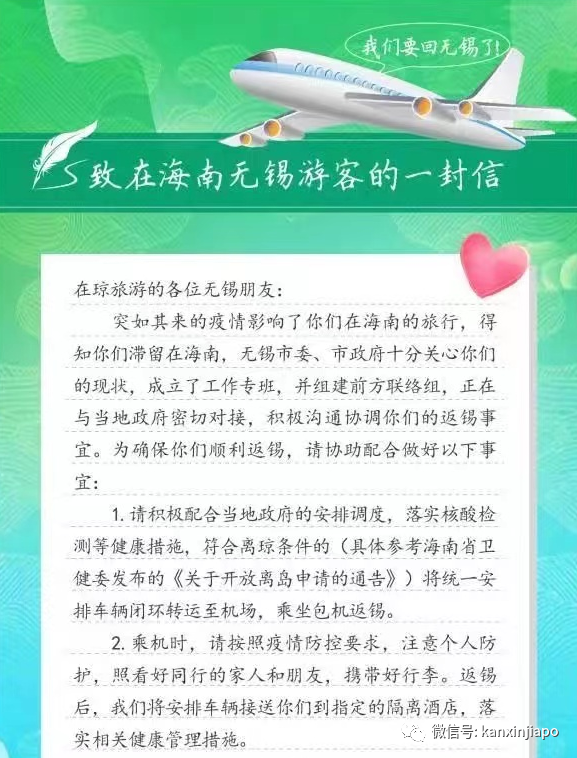 我们要回无锡了!

致在海南无锡游客的一封信

在琼旅游的各位无锡朋友：

突如其来的疫情影响了你们在海南的旅行，得知你们滞留在海南，无锡市委、市政府十分关心你们的现状，成立了工作专班，并组建前方联络组，正在与当地政府密切对接，积极沟通协调你们的返锡事宜。为确保你们顺利返锡，请协助配合做好以下事宜：

1. 请积极配合当地政府的安排调度，落实核酸检测等健康措施，符合离琼条件的（具体参考海南省卫健委发布的《关于开放离岛申请的通告》）将统一安排车辆闭环转运至机场，乘坐包机返锡。

2. 乘机时，请按照疫情防控要求，注意个人防护，照看好同行的家人和朋友，携带好行李。返锡后，我们将安排车辆接送你们到指定的隔离酒店，落实相关健康管理措施。

微信号: kanxinjiapo